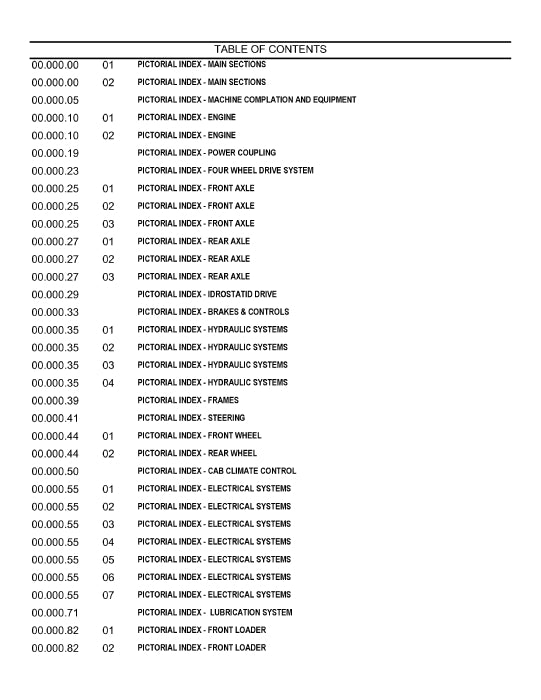 TABLE OF CONTENTS

| | | |
|---|---|---|
| 00.000.00 | 01 | PICTORIAL INDEX - MAIN SECTIONS |
| 00.000.00 | 02 | PICTORIAL INDEX - MAIN SECTIONS |
| 00.000.05 | | PICTORIAL INDEX - MACHINE COMPLATION AND EQUIPMENT |
| 00.000.10 | 01 | PICTORIAL INDEX - ENGINE |
| 00.000.10 | 02 | PICTORIAL INDEX - ENGINE |
| 00.000.19 | | PICTORIAL INDEX - POWER COUPLING |
| 00.000.23 | | PICTORIAL INDEX - FOUR WHEEL DRIVE SYSTEM |
| 00.000.25 | 01 | PICTORIAL INDEX - FRONT AXLE |
| 00.000.25 | 02 | PICTORIAL INDEX - FRONT AXLE |
| 00.000.25 | 03 | PICTORIAL INDEX - FRONT AXLE |
| 00.000.27 | 01 | PICTORIAL INDEX - REAR AXLE |
| 00.000.27 | 02 | PICTORIAL INDEX - REAR AXLE |
| 00.000.27 | 03 | PICTORIAL INDEX - REAR AXLE |
| 00.000.29 | | PICTORIAL INDEX - IDROSTATID DRIVE |
| 00.000.33 | | PICTORIAL INDEX - BRAKES & CONTROLS |
| 00.000.35 | 01 | PICTORIAL INDEX - HYDRAULIC SYSTEMS |
| 00.000.35 | 02 | PICTORIAL INDEX - HYDRAULIC SYSTEMS |
| 00.000.35 | 03 | PICTORIAL INDEX - HYDRAULIC SYSTEMS |
| 00.000.35 | 04 | PICTORIAL INDEX - HYDRAULIC SYSTEMS |
| 00.000.39 | | PICTORIAL INDEX - FRAMES |
| 00.000.41 | | PICTORIAL INDEX - STEERING |
| 00.000.44 | 01 | PICTORIAL INDEX - FRONT WHEEL |
| 00.000.44 | 02 | PICTORIAL INDEX - REAR WHEEL |
| 00.000.50 | | PICTORIAL INDEX - CAB CLIMATE CONTROL |
| 00.000.55 | 01 | PICTORIAL INDEX - ELECTRICAL SYSTEMS |
| 00.000.55 | 02 | PICTORIAL INDEX - ELECTRICAL SYSTEMS |
| 00.000.55 | 03 | PICTORIAL INDEX - ELECTRICAL SYSTEMS |
| 00.000.55 | 04 | PICTORIAL INDEX - ELECTRICAL SYSTEMS |
| 00.000.55 | 05 | PICTORIAL INDEX - ELECTRICAL SYSTEMS |
| 00.000.55 | 06 | PICTORIAL INDEX - ELECTRICAL SYSTEMS |
| 00.000.55 | 07 | PICTORIAL INDEX - ELECTRICAL SYSTEMS |
| 00.000.71 | | PICTORIAL INDEX - LUBRICATION SYSTEM |
| 00.000.82 | 01 | PICTORIAL INDEX - FRONT LOADER |
| 00.000.82 | 02 | PICTORIAL INDEX - FRONT LOADER |